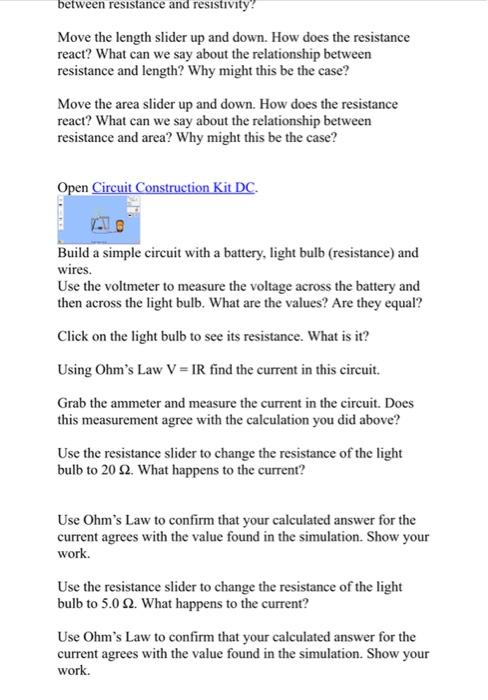 between resistance and resistivity?

Move the length slider up and down. How does the resistance react? What can we say about the relationship between resistance and length? Why might this be the case?

Move the area slider up and down. How does the resistance react? What can we say about the relationship between resistance and area? Why might this be the case?

Open Circuit Construction Kit DC.

Build a simple circuit with a battery, light bulb (resistance) and wires.
Use the voltmeter to measure the voltage across the battery and then across the light bulb. What are the values? Are they equal?

Click on the light bulb to see its resistance. What is it?

Using Ohm's Law V = IR find the current in this circuit.

Grab the ammeter and measure the current in the circuit. Does this measurement agree with the calculation you did above?

Use the resistance slider to change the resistance of the light bulb to 20 Ω. What happens to the current?

Use Ohm's Law to confirm that your calculated answer for the current agrees with the value found in the simulation. Show your work.

Use the resistance slider to change the resistance of the light bulb to 5.0 Ω. What happens to the current?

Use Ohm's Law to confirm that your calculated answer for the current agrees with the value found in the simulation. Show your work.